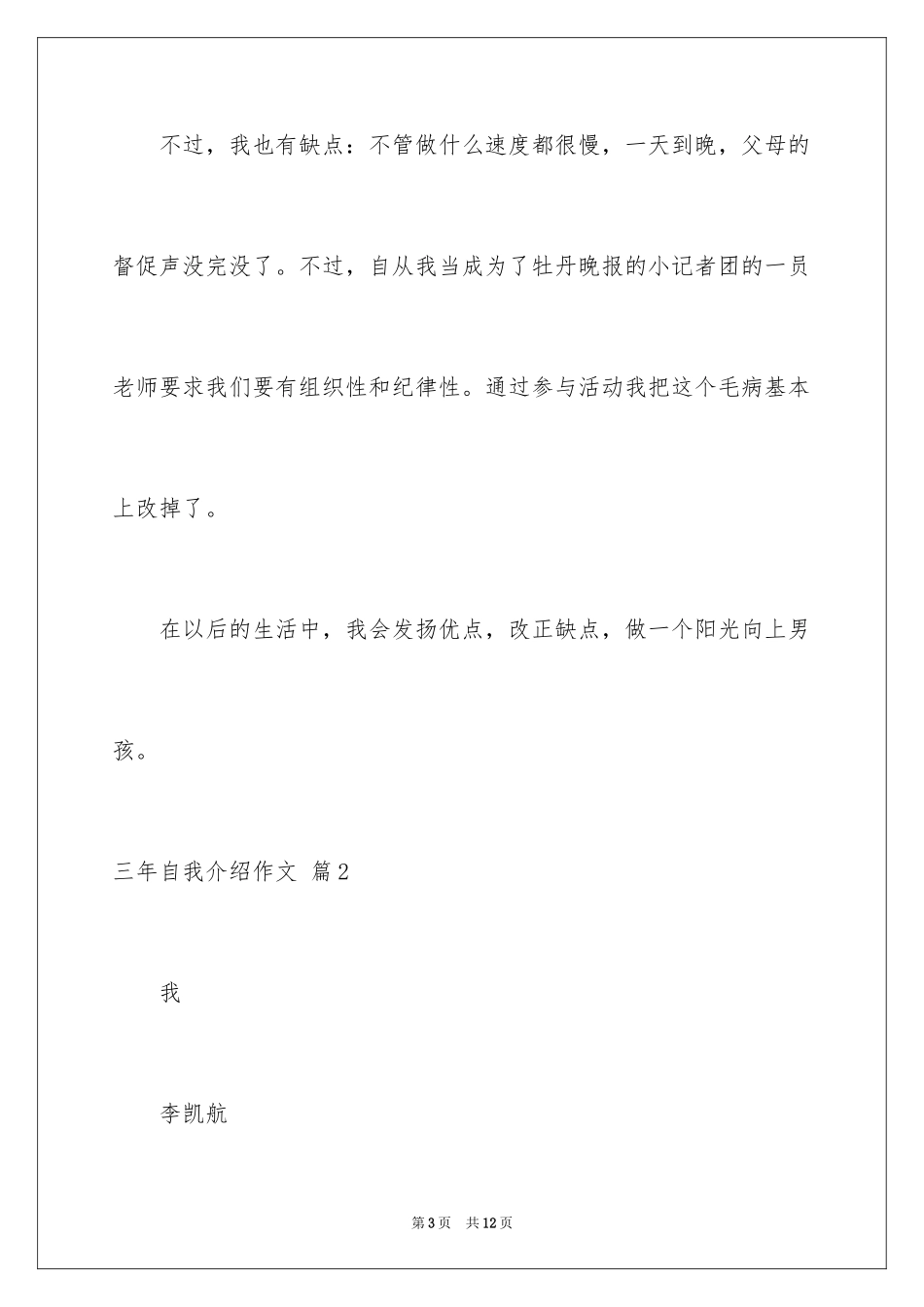 不过，我也有缺点：不管做什么速度都很慢，一天到晚，父母的督促声没完没了。不过，自从我当成为了牡丹晚报的小记者团的一员老师要求我们要有组织性和纪律性。通过参与活动我把这个毛病基本上改掉了。

在以后的生活中，我会发扬优点，改正缺点，做一个阳光向上男孩。

三年自我介绍作文 篇2

我

李凯航

第3页 共12页